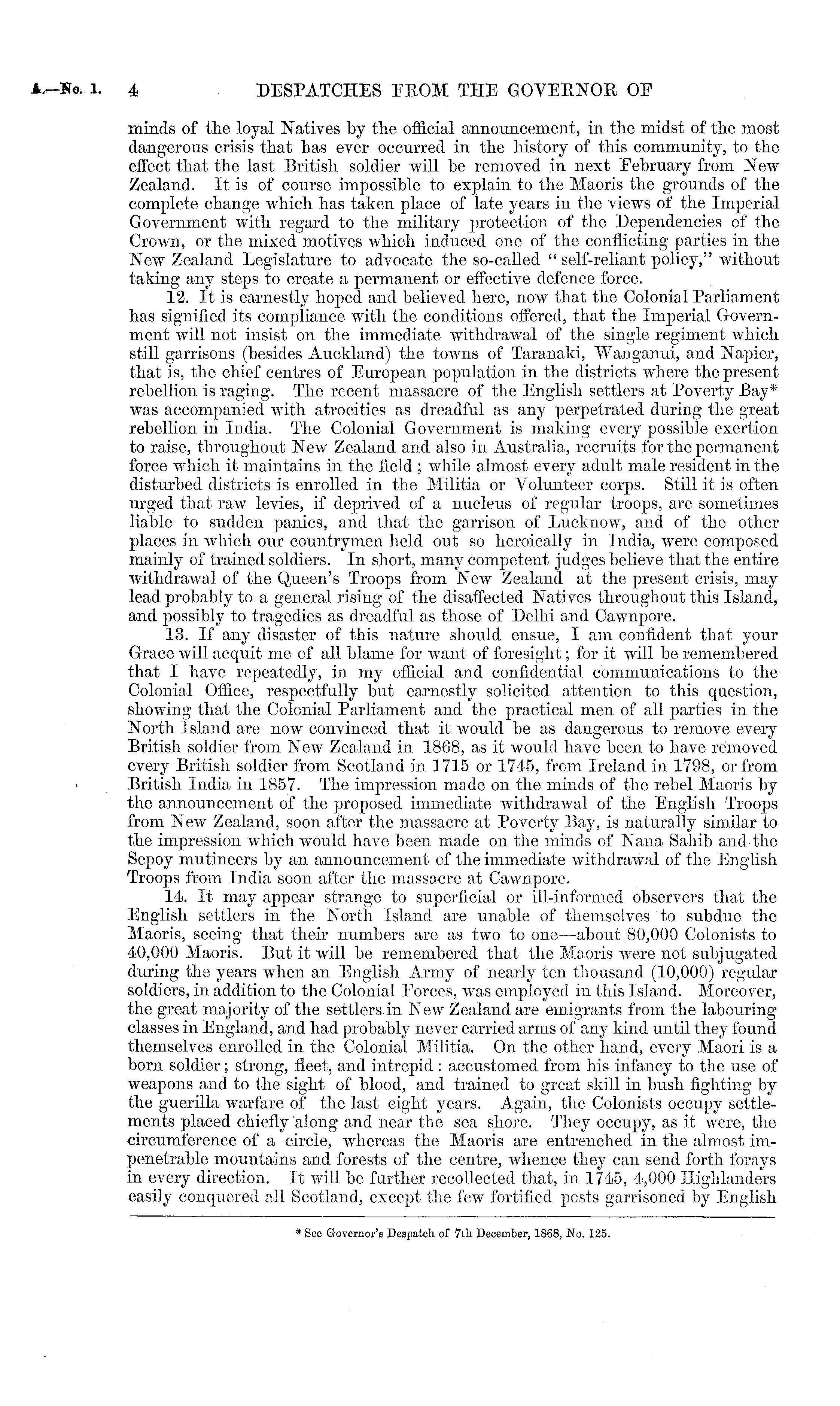 A.—No. 1. 4 DESPATCHES FROM THE GOVERNOR OF

minds of the loyal Natives by the official announcement, in the midst of the most dangerous crisis that has ever occurred in the history of this community, to the effect that the last British soldier will be removed in next February from New Zealand. It is of course impossible to explain to the Maoris the grounds of the complete change which has taken place of late years in the views of the Imperial Government with regard to the military protection of the Dependencies of the Crown, or the mixed motives which induced one of the conflicting parties in the New Zealand Legislature to advocate the so-called "self-reliant policy," without taking any steps to create a permanent or effective defence force.

12. It is earnestly hoped and believed here, now that the Colonial Parliament has signified its compliance with the conditions offered, that the Imperial Government will not insist on the immediate withdrawal of the single regiment which still garrisons (besides Auckland) the towns of Taranaki, Wanganui, and Napier, that is, the chief centres of European population in the districts where the present rebellion is raging. The recent massacre of the English settlers at Poverty Bay* was accompanied with atrocities as dreadful as any perpetrated during the great rebellion in India. The Colonial Government is making every possible exertion to raise, throughout New Zealand and also in Australia, recruits for the permanent force which it maintains in the field; while almost every adult male resident in the disturbed districts is enrolled in the Militia or Volunteer corps. Still it is often urged that raw levies, if deprived of a nucleus of regular troops, are sometimes liable to sudden panics, and that the garrison of Lucknow, and of the other places in which our countrymen held out so heroically in India, were composed mainly of trained soldiers. In short, many competent judges believe that the entire withdrawal of the Queen's Troops from New Zealand at the present crisis, may lead probably to a general rising of the disaffected Natives throughout this Island, and possibly to tragedies as dreadful as those of Delhi and Cawnpore.

13. If any disaster of this nature should ensue, I am confident that your Grace will acquit me of all blame for want of foresight; for it will be remembered that I have repeatedly, in my official and confidential communications to the Colonial Office, respectfully but earnestly solicited attention to this question, showing that the Colonial Parliament and the practical men of all parties in the North Island are now convinced that it would be as dangerous to remove every British soldier from New Zealand in 1868, as it would have been to have removed every British soldier from Scotland in 1715 or 1745, from Ireland in 1798, or from British India in 1857. The impression made on the minds of the rebel Maoris by the announcement of the proposed immediate withdrawal of the English Troops from New Zealand, soon after the massacre at Poverty Bay, is naturally similar to the impression which would have been made on the minds of Nana Sahib and the Sepoy mutineers by an announcement of the immediate withdrawal of the English Troops from India soon after the massacre at Cawnpore.

14. It may appear strange to superficial or ill-informed observers that the English settlers in the North Island are unable of themselves to subdue the Maoris, seeing that their numbers are as two to one—about 80,000 Colonists to 40,000 Maoris. But it will be remembered that the Maoris were not subjugated during the years when an English Army of nearly ten thousand (10,000) regular soldiers, in addition to the Colonial Forces, was employed in this Island. Moreover, the great majority of the settlers in New Zealand are emigrants from the labouring classes in England, and had probably never carried arms of any kind until they found themselves enrolled in the Colonial Militia. On the other hand, every Maori is a born soldier; strong, fleet, and intrepid: accustomed from his infancy to the use of weapons and to the sight of blood, and trained to great skill in bush fighting by the guerilla warfare of the last eight years. Again, the Colonists occupy settlements placed chiefly along and near the sea shore. They occupy, as it were, the circumference of a circle, whereas the Maoris are entrenched in the almost impenetrable mountains and forests of the centre, whence they can send forth forays in every direction. It will be further recollected that, in 1745, 4,000 Highlanders easily conquered all Scotland, except the few fortified posts garrisoned by English

* See Governor's Despatch of 7th December, 1868, No. 125.